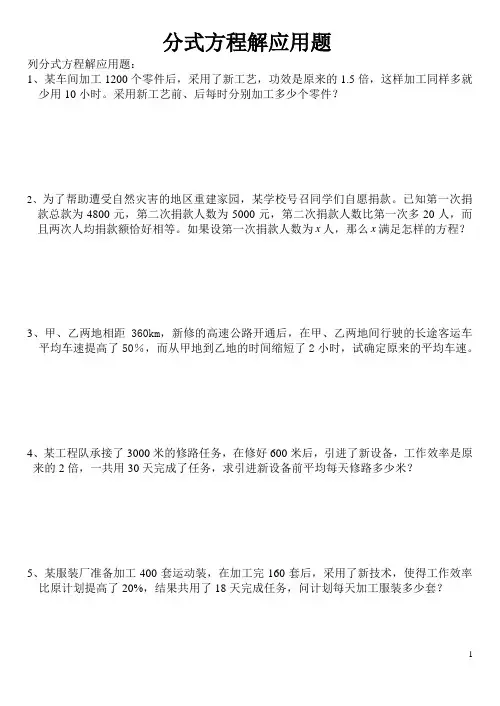 分式方程解应用题

列分式方程解应用题：

1、某车间加工 1200 个零件后，采用了新工艺，功效是原来的 1.5 倍，这样加工同样多就少用 10 小时。采用新工艺前、后每时分别加工多少个零件？

2、为了帮助遭受自然灾害的地区重建家园，某学校号召同学们自愿捐款。已知第一次捐款总款为 4800 元，第二次捐款人数为 5000 元，第二次捐款人数比第一次多 20 人，而且两次人均捐款额恰好相等。如果设第一次捐款人数为 $x$ 人，那么 $x$ 满足怎样的方程？

3、甲、乙两地相距 360km，新修的高速公路开通后，在甲、乙两地间行驶的长途客运车平均车速提高了 50%，而从甲地到乙地的时间缩短了 2 小时，试确定原来的平均车速。

4、某工程队承接了 3000 米的修路任务，在修好 600 米后，引进了新设备，工作效率是原来的 2 倍，一共用 30 天完成了任务，求引进新设备前平均每天修路多少米？

5、某服装厂准备加工 400 套运动装，在加工完 160 套后，采用了新技术，使得工作效率比原计划提高了 20%，结果共用了 18 天完成任务，问计划每天加工服装多少套？

1